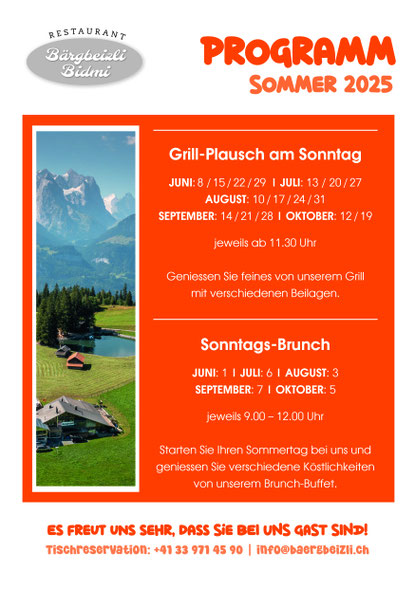 RESTAURANT
Bärgbeizli Bidmi

PROGRAMM
SOMMER 2025

Grill-Plausch am Sonntag

JUNI: 8 / 15 / 22 / 29 I JULI: 13 / 20 / 27
AUGUST: 10 / 17 / 24 / 31
SEPTEMBER: 14 / 21 / 28 I OKTOBER: 12 / 19

jeweils ab 11.30 Uhr

Geniessen Sie feines von unserem Grill mit verschiedenen Beilagen.

Sonntags-Brunch

JUNI: 1 I JULI: 6 I AUGUST: 3
SEPTEMBER: 7 I OKTOBER: 5

jeweils 9.00 – 12.00 Uhr

Starten Sie Ihren Sommertag bei uns und geniessen Sie verschiedene Köstlichkeiten von unserem Brunch-Buffet.

ES FREUT UNS SEHR, DASS SIE BEI UNS GAST SIND!
Tischreservation: +41 33 971 45 90 | info@baergbeizli.ch